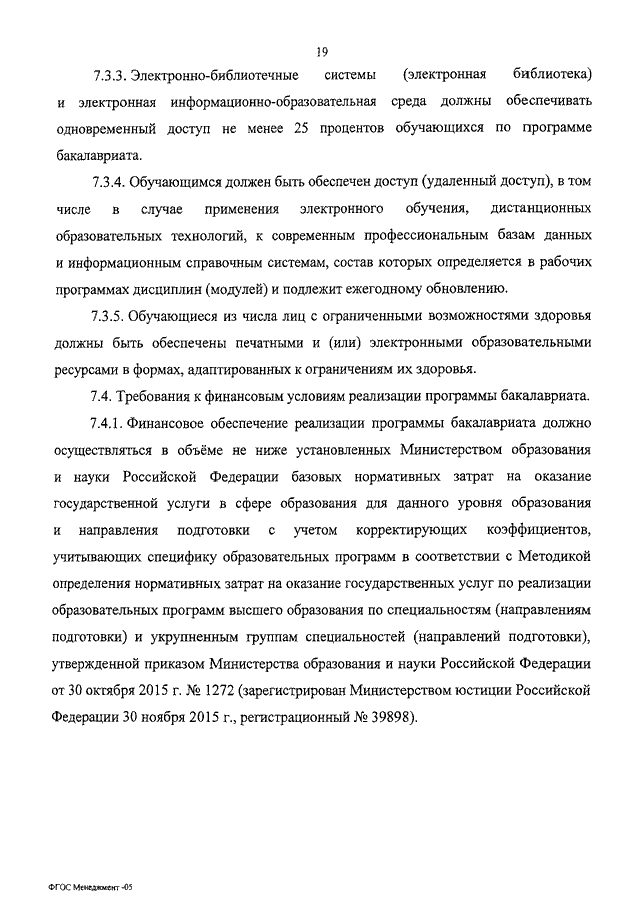 19

7.3.3. Электронно-библиотечные системы (электронная библиотека) и электронная информационно-образовательная среда должны обеспечивать одновременный доступ не менее 25 процентов обучающихся по программе бакалавриата.

7.3.4. Обучающимся должен быть обеспечен доступ (удаленный доступ), в том числе в случае применения электронного обучения, дистанционных образовательных технологий, к современным профессиональным базам данных и информационным справочным системам, состав которых определяется в рабочих программах дисциплин (модулей) и подлежит ежегодному обновлению.

7.3.5. Обучающиеся из числа лиц с ограниченными возможностями здоровья должны быть обеспечены печатными и (или) электронными образовательными ресурсами в формах, адаптированных к ограничениям их здоровья.

7.4. Требования к финансовым условиям реализации программы бакалавриата.

7.4.1. Финансовое обеспечение реализации программы бакалавриата должно осуществляться в объёме не ниже установленных Министерством образования и науки Российской Федерации базовых нормативных затрат на оказание государственной услуги в сфере образования для данного уровня образования и направления подготовки с учетом корректирующих коэффициентов, учитывающих специфику образовательных программ в соответствии с Методикой определения нормативных затрат на оказание государственных услуг по реализации образовательных программ высшего образования по специальностям (направлениям подготовки) и укрупненным группам специальностей (направлений подготовки), утвержденной приказом Министерства образования и науки Российской Федерации от 30 октября 2015 г. № 1272 (зарегистрирован Министерством юстиции Российской Федерации 30 ноября 2015 г., регистрационный № 39898).

ФГОС Менеджмент -05